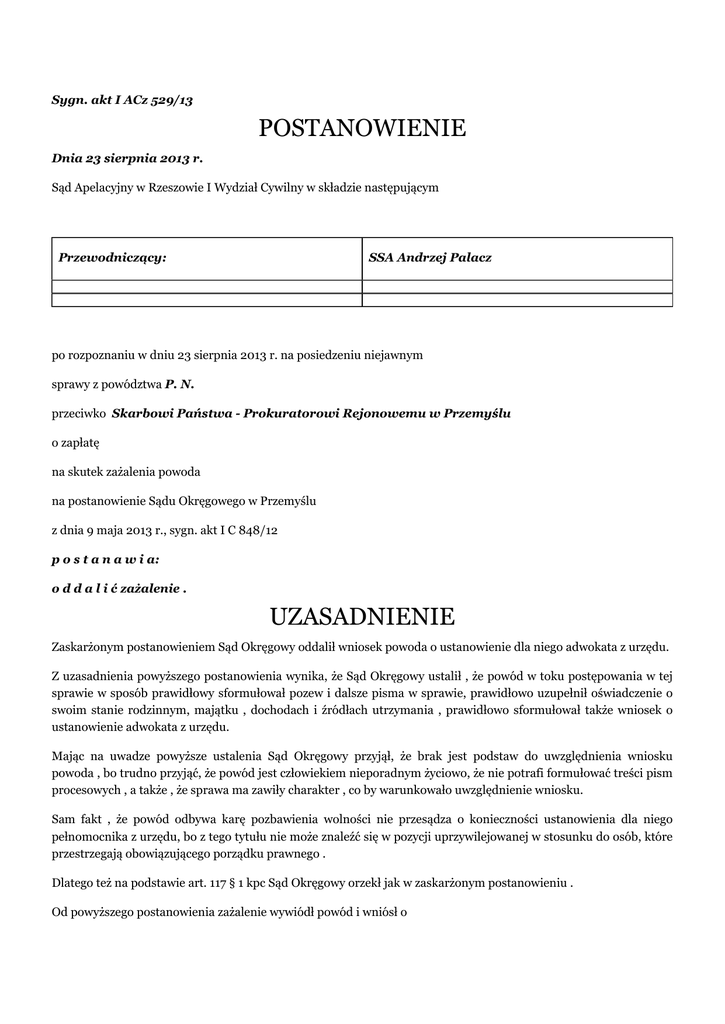 Sygn. akt I ACz 529/13

POSTANOWIENIE

Dnia 23 sierpnia 2013 r.

Sąd Apelacyjny w Rzeszowie I Wydział Cywilny w składzie następującym

| Przewodniczący: | SSA Andrzej Palacz |
|---|---|
| | |
| | |

po rozpoznaniu w dniu 23 sierpnia 2013 r. na posiedzeniu niejawnym

sprawy z powództwa P. N.

przeciwko Skarbowi Państwa - Prokuratorowi Rejonowemu w Przemyślu

o zapłatę

na skutek zażalenia powoda

na postanowienie Sądu Okręgowego w Przemyślu

z dnia 9 maja 2013 r., sygn. akt I C 848/12

p o s t a n a w i a:

o d d a l i ć zażalenie .

UZASADNIENIE

Zaskarżonym postanowieniem Sąd Okręgowy oddalił wniosek powoda o ustanowienie dla niego adwokata z urzędu.

Z uzasadnienia powyższego postanowienia wynika, że Sąd Okręgowy ustalił , że powód w toku postępowania w tej sprawie w sposób prawidłowy sformułował pozew i dalsze pisma w sprawie, prawidłowo uzupełnił oświadczenie o swoim stanie rodzinnym, majątku , dochodach i źródłach utrzymania , prawidłowo sformułował także wniosek o ustanowienie adwokata z urzędu.

Mając na uwadze powyższe ustalenia Sąd Okręgowy przyjął, że brak jest podstaw do uwzględnienia wniosku powoda , bo trudno przyjąć, że powód jest człowiekiem nieporadnym życiowo, że nie potrafi formułować treści pism procesowych , a także , że sprawa ma zawiły charakter , co by warunkowało uwzględnienie wniosku.

Sam fakt , że powód odbywa karę pozbawienia wolności nie przesądza o konieczności ustanowienia dla niego pełnomocnika z urzędu, bo z tego tytułu nie może znaleźć się w pozycji uprzywilejowanej w stosunku do osób, które przestrzegają obowiązującego porządku prawnego .

Dlatego też na podstawie art. 117 § 1 kpc Sąd Okręgowy orzekł jak w zaskarżonym postanowieniu .

Od powyższego postanowienia zażalenie wywiódł powód i wniósł o